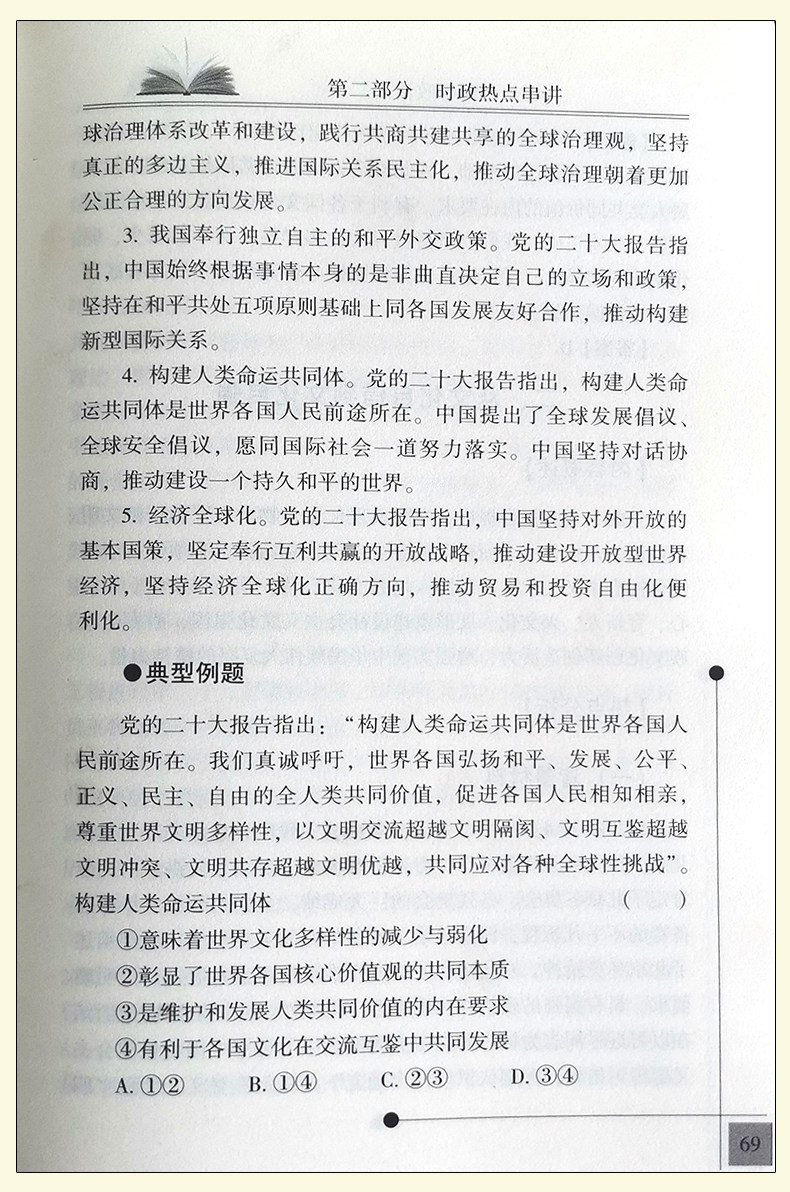 第二部分　时政热点串讲

球治理体系改革和建设，践行共商共建共享的全球治理观，坚持真正的多边主义，推进国际关系民主化，推动全球治理朝着更加公正合理的方向发展。

3. 我国奉行独立自主的和平外交政策。党的二十大报告指出，中国始终根据事情本身的是非曲直决定自己的立场和政策，坚持在和平共处五项原则基础上同各国发展友好合作，推动构建新型国际关系。

4. 构建人类命运共同体。党的二十大报告指出，构建人类命运共同体是世界各国人民前途所在。中国提出了全球发展倡议、全球安全倡议，愿同国际社会一道努力落实。中国坚持对话协商，推动建设一个持久和平的世界。

5. 经济全球化。党的二十大报告指出，中国坚持对外开放的基本国策，坚定奉行互利共赢的开放战略，推动建设开放型世界经济，坚持经济全球化正确方向，推动贸易和投资自由化便利化。

●典型例题

党的二十大报告指出：“构建人类命运共同体是世界各国人民前途所在。我们真诚呼吁，世界各国弘扬和平、发展、公平、正义、民主、自由的全人类共同价值，促进各国人民相知相亲，尊重世界文明多样性，以文明交流超越文明隔阂、文明互鉴超越文明冲突、文明共存超越文明优越，共同应对各种全球性挑战”。构建人类命运共同体　　（　）

①意味着世界文化多样性的减少与弱化
②彰显了世界各国核心价值观的共同本质
③是维护和发展人类共同价值的内在要求
④有利于各国文化在交流互鉴中共同发展

A. ①②　　B. ①④　　C. ②③　　D. ③④

69